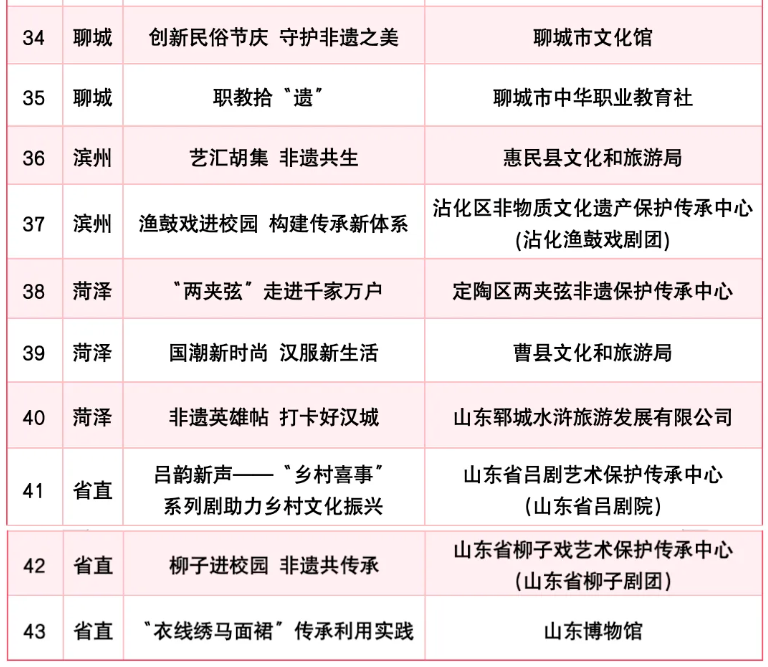 | 34 | 聊城 | 创新民俗节庆 守护非遗之美 | 聊城市文化馆 |
|---|---|---|---|
| 35 | 聊城 | 职教拾“遗” | 聊城市中华职业教育社 |
| 36 | 滨州 | 艺汇胡集 非遗共生 | 惠民县文化和旅游局 |
| 37 | 滨州 | 渔鼓戏进校园 构建传承新体系 | 沾化区非物质文化遗产保护传承中心(沾化渔鼓戏剧团) |
| 38 | 菏泽 | “两夹弦”走进千家万户 | 定陶区两夹弦非遗保护传承中心 |
| 39 | 菏泽 | 国潮新时尚 汉服新生活 | 曹县文化和旅游局 |
| 40 | 菏泽 | 非遗英雄帖 打卡好汉城 | 山东郓城水浒旅游发展有限公司 |
| 41 | 省直 | 吕韵新声——“乡村喜事”系列剧助力乡村文化振兴 | 山东省吕剧艺术保护传承中心(山东省吕剧院) |
| 42 | 省直 | 柳子进校园 非遗共传承 | 山东省柳子戏艺术保护传承中心(山东省柳子剧团) |
| 43 | 省直 | “衣线绣马面裙”传承利用实践 | 山东博物馆 |